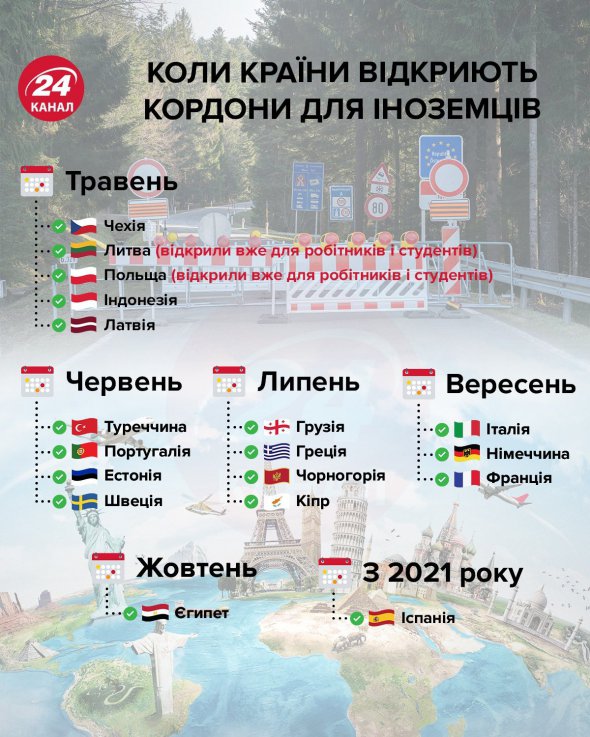 24 КАНАЛ

КОЛИ КРАЇНИ ВІДКРИЮТЬ КОРДОНИ ДЛЯ ІНОЗЕМЦІВ

Травень
Чехія
Литва (відкрили вже для робітників і студентів)
Польща (відкрили вже для робітників і студентів)
Індонезія
Латвія

Червень
Туреччина
Португалія
Естонія
Швеція

Липень
Грузія
Греція
Чорногорія
Кіпр

Вересень
Італія
Німеччина
Франція

Жовтень
Єгипет

З 2021 року
Іспанія